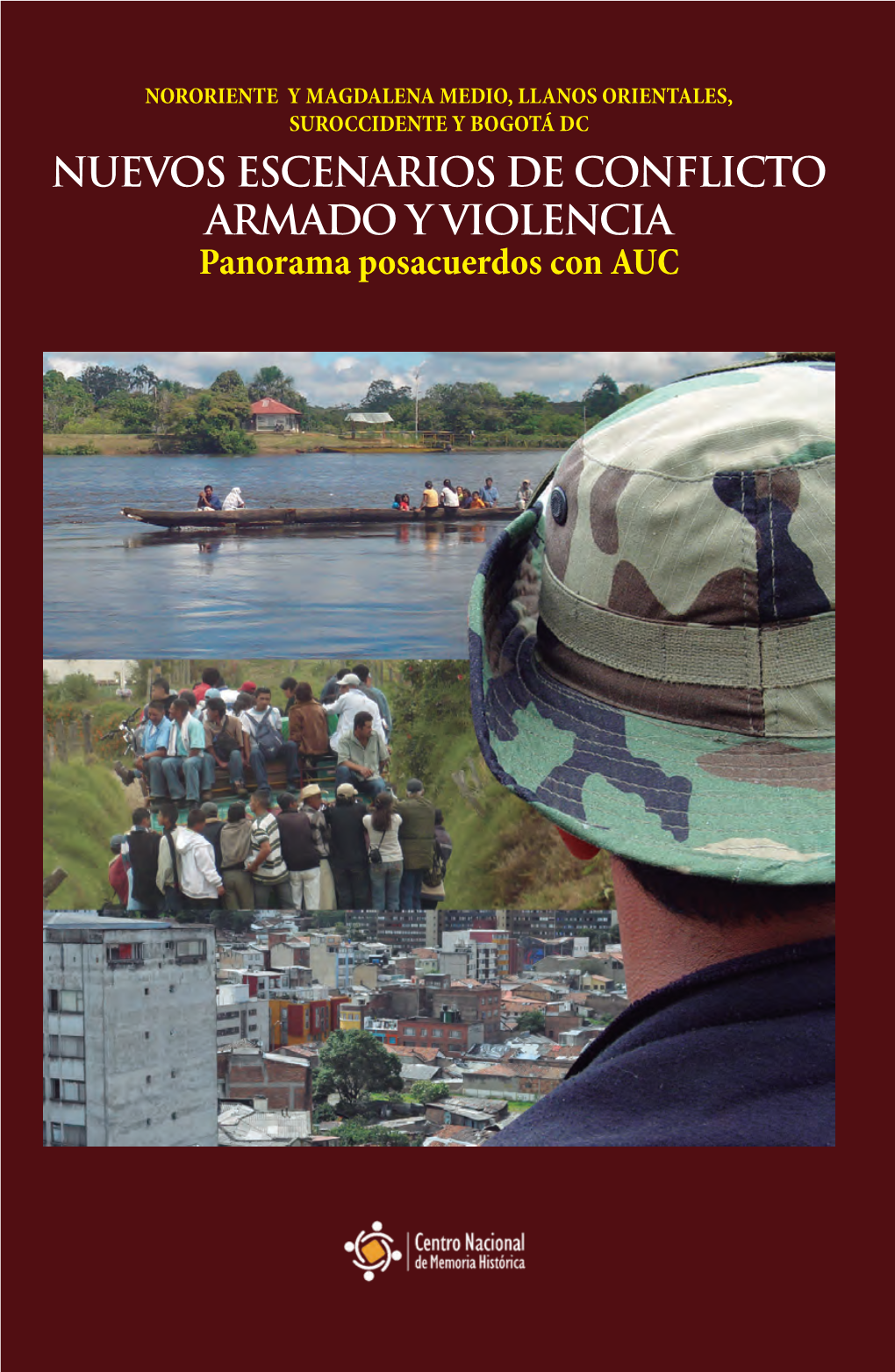 NORORIENTE Y MAGDALENA MEDIO, LLANOS ORIENTALES, SUROCCIDENTE Y BOGOTÁ DC

NUEVOS ESCENARIOS DE CONFLICTO ARMADO Y VIOLENCIA

Panorama posacuerdos con AUC

Centro Nacional de Memoria Histórica